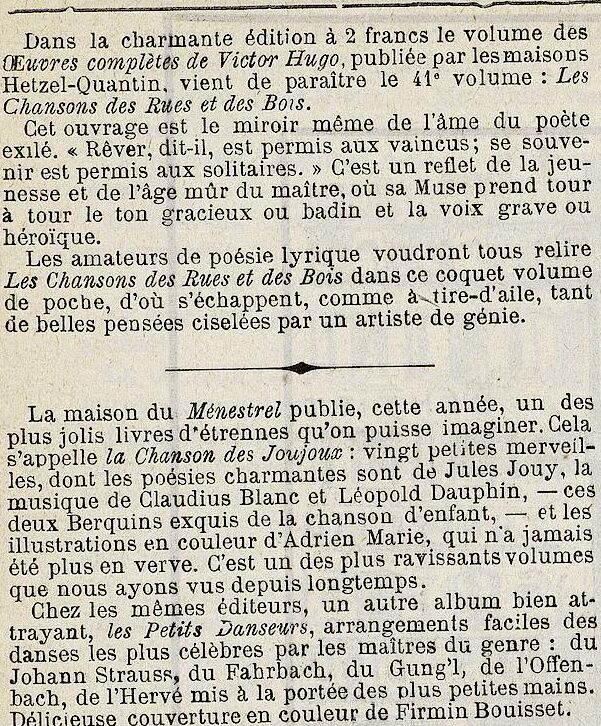 Dans la charmante édition à 2 francs le volume des Œuvres complètes de Victor Hugo, publiée par les maisons Hetzel-Quantin, vient de paraître le 41ᵉ volume : Les Chansons des Rues et des Bois.

Cet ouvrage est le miroir même de l'âme du poète exilé. « Rêver, dit-il, est permis aux vaincus; se souvenir est permis aux solitaires. » C'est un reflet de la jeunesse et de l'âge mûr du maître, où sa Muse prend tour à tour le ton gracieux ou badin et la voix grave ou héroïque.

Les amateurs de poésie lyrique voudront tous relire Les Chansons des Rues et des Bois dans ce coquet volume de poche, d'où s'échappent, comme à tire-d'aile, tant de belles pensées ciselées par un artiste de génie.

La maison du Ménestrel publie, cette année, un des plus jolis livres d'étrennes qu'on puisse imaginer. Cela s'appelle la Chanson des Joujoux : vingt petites merveilles, dont les poésies charmantes sont de Jules Jouy, la musique de Claudius Blanc et Léopold Dauphin, — ces deux Berquins exquis de la chanson d'enfant, — et les illustrations en couleur d'Adrien Marie, qui n'a jamais été plus en verve. C'est un des plus ravissants volumes que nous ayons vus depuis longtemps.

Chez les mêmes éditeurs, un autre album bien attrayant, les Petits Danseurs, arrangements faciles des danses les plus célèbres par les maîtres du genre : du Johann Strauss, du Fahrbach, du Gung'l, de l'Offenbach, de l'Hervé mis à la portée des plus petites mains. Délicieuse couverture en couleur de Firmin Bouisset.